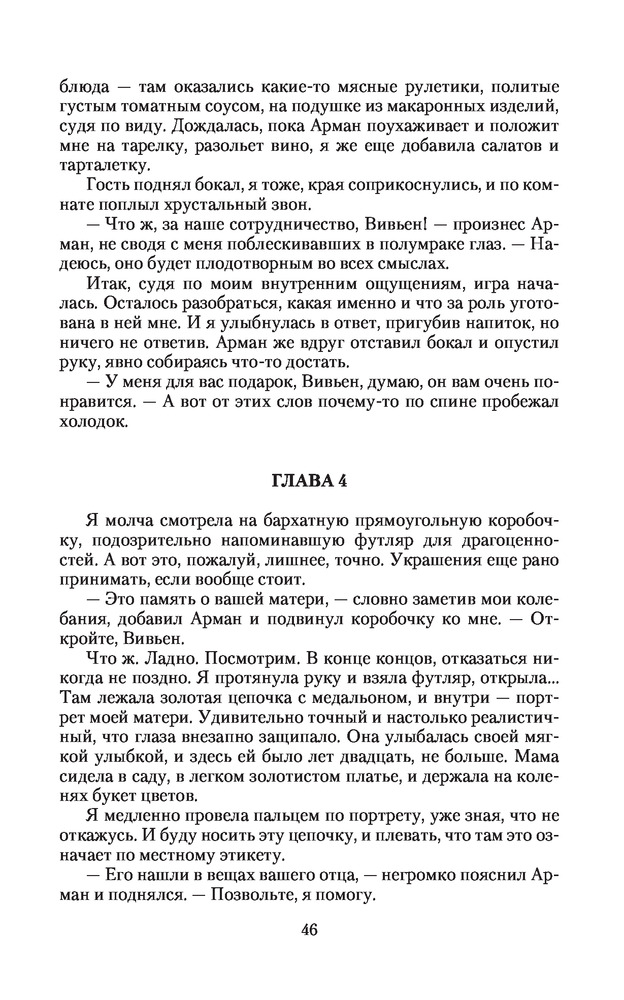 блюда — там оказались какие-то мясные рулетики, политые густым томатным соусом, на подушке из макаронных изделий, судя по виду. Дождалась, пока Арман поухаживает и положит мне на тарелку, разольет вино, я же еще добавила салатов и тарталетку.

Гость поднял бокал, я тоже, края соприкоснулись, и по комнате поплыл хрустальный звон.

— Что ж, за наше сотрудничество, Вивьен! — произнес Арман, не сводя с меня поблескивавших в полумраке глаз. — Надеюсь, оно будет плодотворным во всех смыслах.

Итак, судя по моим внутренним ощущениям, игра началась. Осталось разобраться, какая именно и что за роль уготована в ней мне. И я улыбнулась в ответ, пригубив напиток, но ничего не ответив. Арман же вдруг отставил бокал и опустил руку, явно собираясь что-то достать.

— У меня для вас подарок, Вивьен, думаю, он вам очень понравится. — А вот от этих слов почему-то по спине пробежал холодок.

ГЛАВА 4

Я молча смотрела на бархатную прямоугольную коробочку, подозрительно напоминавшую футляр для драгоценностей. А вот это, пожалуй, лишнее, точно. Украшения еще рано принимать, если вообще стоит.

— Это память о вашей матери, — словно заметив мои колебания, добавил Арман и подвинул коробочку ко мне. — Откройте, Вивьен.

Что ж. Ладно. Посмотрим. В конце концов, отказаться никогда не поздно. Я протянула руку и взяла футляр, открыла... Там лежала золотая цепочка с медальоном, и внутри — портрет моей матери. Удивительно точный и настолько реалистичный, что глаза внезапно защипало. Она улыбалась своей мягкой улыбкой, и здесь ей было лет двадцать, не больше. Мама сидела в саду, в легком золотистом платье, и держала на коленях букет цветов.

Я медленно провела пальцем по портрету, уже зная, что не откажусь. И буду носить эту цепочку, и плевать, что там это означает по местному этикету.

— Его нашли в вещах вашего отца, — негромко пояснил Арман и поднялся. — Позвольте, я помогу.

46